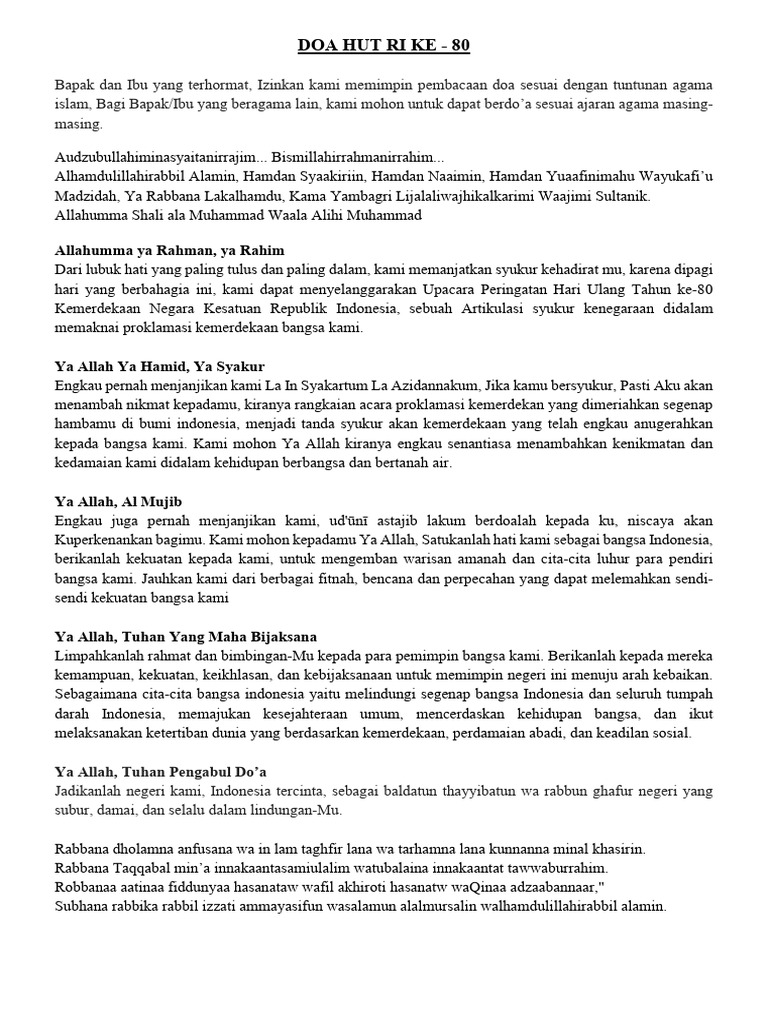 DOA HUT RI KE - 80

Bapak dan Ibu yang terhormat, Izinkan kami memimpin pembacaan doa sesuai dengan tuntunan agama islam, Bagi Bapak/Ibu yang beragama lain, kami mohon untuk dapat berdo'a sesuai ajaran agama masing-masing.

Audzubullahiminasyaitanirrajim... Bismillahirrahmanirrahim...
Alhamdulillahirabbil Alamin, Hamdan Syaakiriin, Hamdan Naaimin, Hamdan Yuaafinimahu Wayukafi'u Madzidah, Ya Rabbana Lakalhamdu, Kama Yambagri Lijalaliwajhikalkarimi Waajimi Sultanik.
Allahumma Shali ala Muhammad Waala Alihi Muhammad

Allahumma ya Rahman, ya Rahim
Dari lubuk hati yang paling tulus dan paling dalam, kami memanjatkan syukur kehadirat mu, karena dipagi hari yang berbahagia ini, kami dapat menyelanggarakan Upacara Peringatan Hari Ulang Tahun ke-80 Kemerdekaan Negara Kesatuan Republik Indonesia, sebuah Artikulasi syukur kenegaraan didalam memaknai proklamasi kemerdekaan bangsa kami.

Ya Allah Ya Hamid, Ya Syakur
Engkau pernah menjanjikan kami La In Syakartum La Azidannakum, Jika kamu bersyukur, Pasti Aku akan menambah nikmat kepadamu, kiranya rangkaian acara proklamasi kemerdekan yang dimeriahkan segenap hambamu di bumi indonesia, menjadi tanda syukur akan kemerdekaan yang telah engkau anugerahkan kepada bangsa kami. Kami mohon Ya Allah kiranya engkau senantiasa menambahkan kenikmatan dan kedamaian kami didalam kehidupan berbangsa dan bertanah air.

Ya Allah, Al Mujib
Engkau juga pernah menjanjikan kami, ud'ūnī astajib lakum berdoalah kepada ku, niscaya akan Kuperkenankan bagimu. Kami mohon kepadamu Ya Allah, Satukanlah hati kami sebagai bangsa Indonesia, berikanlah kekuatan kepada kami, untuk mengemban warisan amanah dan cita-cita luhur para pendiri bangsa kami. Jauhkan kami dari berbagai fitnah, bencana dan perpecahan yang dapat melemahkan sendi-sendi kekuatan bangsa kami

Ya Allah, Tuhan Yang Maha Bijaksana
Limpahkanlah rahmat dan bimbingan-Mu kepada para pemimpin bangsa kami. Berikanlah kepada mereka kemampuan, kekuatan, keikhlasan, dan kebijaksanaan untuk memimpin negeri ini menuju arah kebaikan. Sebagaimana cita-cita bangsa indonesia yaitu melindungi segenap bangsa Indonesia dan seluruh tumpah darah Indonesia, memajukan kesejahteraan umum, mencerdaskan kehidupan bangsa, dan ikut melaksanakan ketertiban dunia yang berdasarkan kemerdekaan, perdamaian abadi, dan keadilan sosial.

Ya Allah, Tuhan Pengabul Do'a
Jadikanlah negeri kami, Indonesia tercinta, sebagai baldatun thayyibatun wa rabbun ghafur negeri yang subur, damai, dan selalu dalam lindungan-Mu.

Rabbana dholamna anfusana wa in lam taghfir lana wa tarhamna lana kunnanna minal khasirin.
Rabbana Taqqabal min'a innakaantasamiulalim watubalaina innakaantat tawwaburrahim.
Robbanaa aatinaa fiddunyaa hasanataw wafil akhiroti hasanatw waQinaa adzaabannaar,"
Subhana rabbika rabbil izzati ammayasifun wasalamun alalmursalin walhamdulillahirabbil alamin.